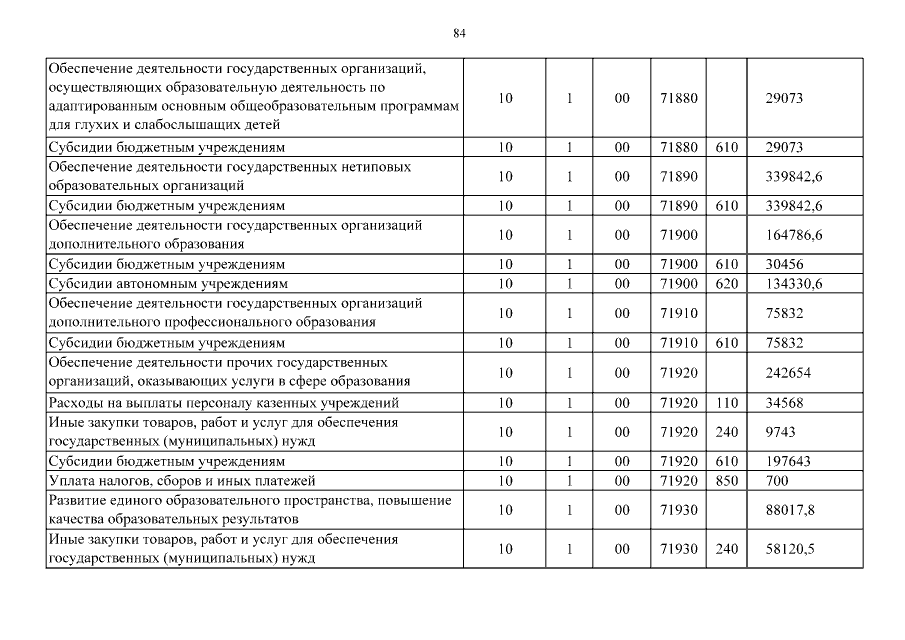 84

| | | | | | | |
|---|---|---|---|---|---|---|
| Обеспечение деятельности государственных организаций, осуществляющих образовательную деятельность по адаптированным основным общеобразовательным программам для глухих и слабослышащих детей | 10 | 1 | 00 | 71880 | | 29073 |
| Субсидии бюджетным учреждениям | 10 | 1 | 00 | 71880 | 610 | 29073 |
| Обеспечение деятельности государственных нетиповых образовательных организаций | 10 | 1 | 00 | 71890 | | 339842,6 |
| Субсидии бюджетным учреждениям | 10 | 1 | 00 | 71890 | 610 | 339842,6 |
| Обеспечение деятельности государственных организаций дополнительного образования | 10 | 1 | 00 | 71900 | | 164786,6 |
| Субсидии бюджетным учреждениям | 10 | 1 | 00 | 71900 | 610 | 30456 |
| Субсидии автономным учреждениям | 10 | 1 | 00 | 71900 | 620 | 134330,6 |
| Обеспечение деятельности государственных организаций дополнительного профессионального образования | 10 | 1 | 00 | 71910 | | 75832 |
| Субсидии бюджетным учреждениям | 10 | 1 | 00 | 71910 | 610 | 75832 |
| Обеспечение деятельности прочих государственных организаций, оказывающих услуги в сфере образования | 10 | 1 | 00 | 71920 | | 242654 |
| Расходы на выплаты персоналу казенных учреждений | 10 | 1 | 00 | 71920 | 110 | 34568 |
| Иные закупки товаров, работ и услуг для обеспечения государственных (муниципальных) нужд | 10 | 1 | 00 | 71920 | 240 | 9743 |
| Субсидии бюджетным учреждениям | 10 | 1 | 00 | 71920 | 610 | 197643 |
| Уплата налогов, сборов и иных платежей | 10 | 1 | 00 | 71920 | 850 | 700 |
| Развитие единого образовательного пространства, повышение качества образовательных результатов | 10 | 1 | 00 | 71930 | | 88017,8 |
| Иные закупки товаров, работ и услуг для обеспечения государственных (муниципальных) нужд | 10 | 1 | 00 | 71930 | 240 | 58120,5 |